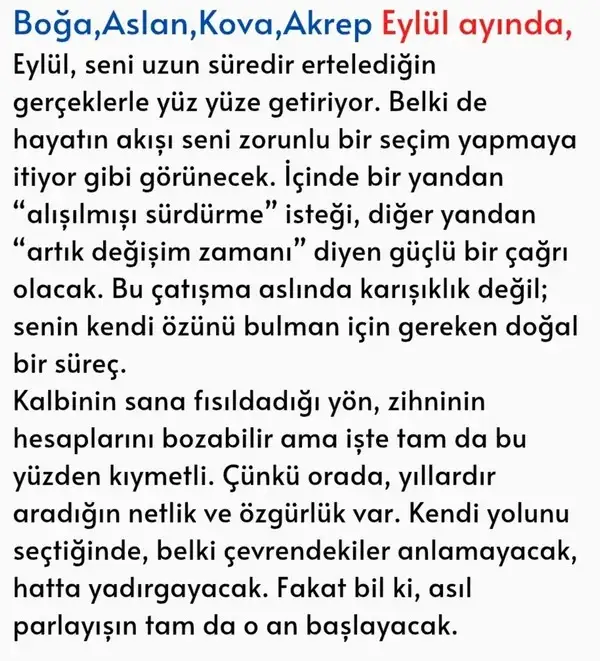 Boğa,Aslan,Kova,Akrep Eylül ayında,
Eylül, seni uzun süredir ertelediğin gerçeklerle yüz yüze getiriyor. Belki de hayatın akışı seni zorunlu bir seçim yapmaya itiyor gibi görünecek. İçinde bir yandan “alışılmışı sürdürme” isteği, diğer yandan “artık değişim zamanı” diyen güçlü bir çağrı olacak. Bu çatışma aslında karışıklık değil; senin kendi özünü bulman için gereken doğal bir süreç.
Kalbinin sana fısıldadığı yön, zihninin hesaplarını bozabilir ama işte tam da bu yüzden kıymetli. Çünkü orada, yıllardır aradığın netlik ve özgürlük var. Kendi yolunu seçtiğinde, belki çevrendekiler anlamayacak, hatta yadırgayacak. Fakat bil ki, asıl parlayışın tam da o an başlayacak.